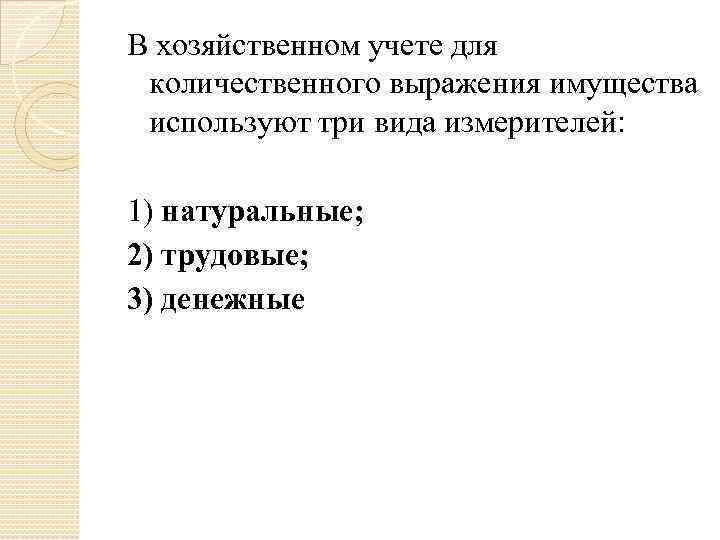 В хозяйственном учете для количественного выражения имущества используют три вида измерителей:

1) натуральные;
2) трудовые;
3) денежные